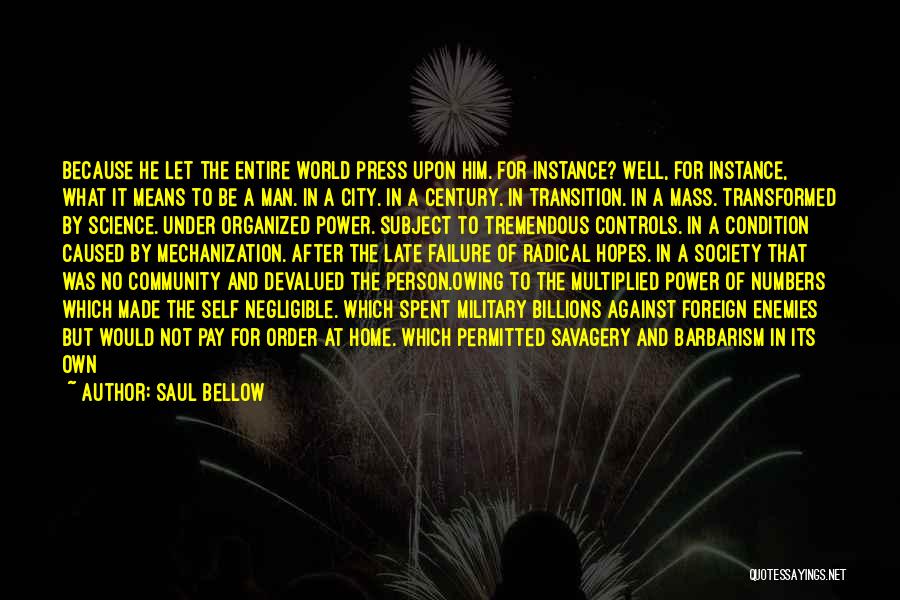 BECAUSE HE LET THE ENTIRE WORLD PRESS UPON HIM. FOR INSTANCE? WELL, FOR INSTANCE, WHAT IT MEANS TO BE A MAN. IN A CITY. IN A CENTURY. IN TRANSITION. IN A MASS. TRANSFORMED BY SCIENCE. UNDER ORGANIZED POWER. SUBJECT TO TREMENDOUS CONTROLS. IN A CONDITION CAUSED BY MECHANIZATION. AFTER THE LATE FAILURE OF RADICAL HOPES. IN A SOCIETY THAT WAS NO COMMUNITY AND DEVALUED THE PERSON.OWING TO THE MULTIPLIED POWER OF NUMBERS WHICH MADE THE SELF NEGLIGIBLE. WHICH SPENT MILITARY BILLIONS AGAINST FOREIGN ENEMIES BUT WOULD NOT PAY FOR ORDER AT HOME. WHICH PERMITTED SAVAGERY AND BARBARISM IN ITS OWN

~ AUTHOR: SAUL BELLOW

QUOTESSAYINGS.NET